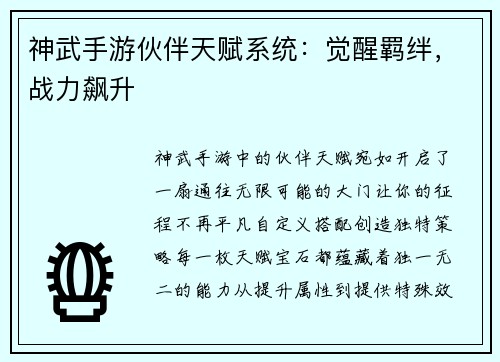 神武手游伙伴天赋系统：觉醒羁绊，战力飙升

神武手游中的伙伴天赋宛如开启了一扇通往无限可能的大门让你的征程不再平凡自定义搭配创造独特策略每一枚天赋宝石都蕴藏着独一无二的能力从提升属性到提供特殊效